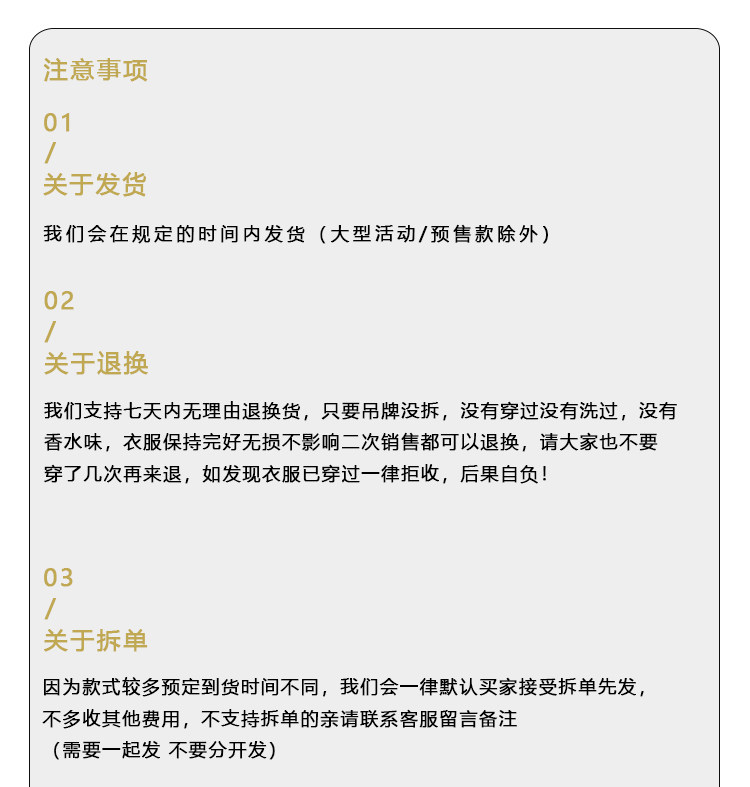 注意事项

01
/
关于发货

我们会在规定的时间内发货（大型活动/预售款除外）

02
/
关于退换

我们支持七天内无理由退换货，只要吊牌没拆，没有穿过没有洗过，没有香水味，衣服保持完好无损不影响二次销售都可以退换，请大家也不要穿了几次再来退，如发现衣服已穿过一律拒收，后果自负！

03
/
关于拆单

因为款式较多预定到货时间不同，我们会一律默认买家接受拆单先发，不多收其他费用，不支持拆单的亲请联系客服留言备注
（需要一起发 不要分开发）